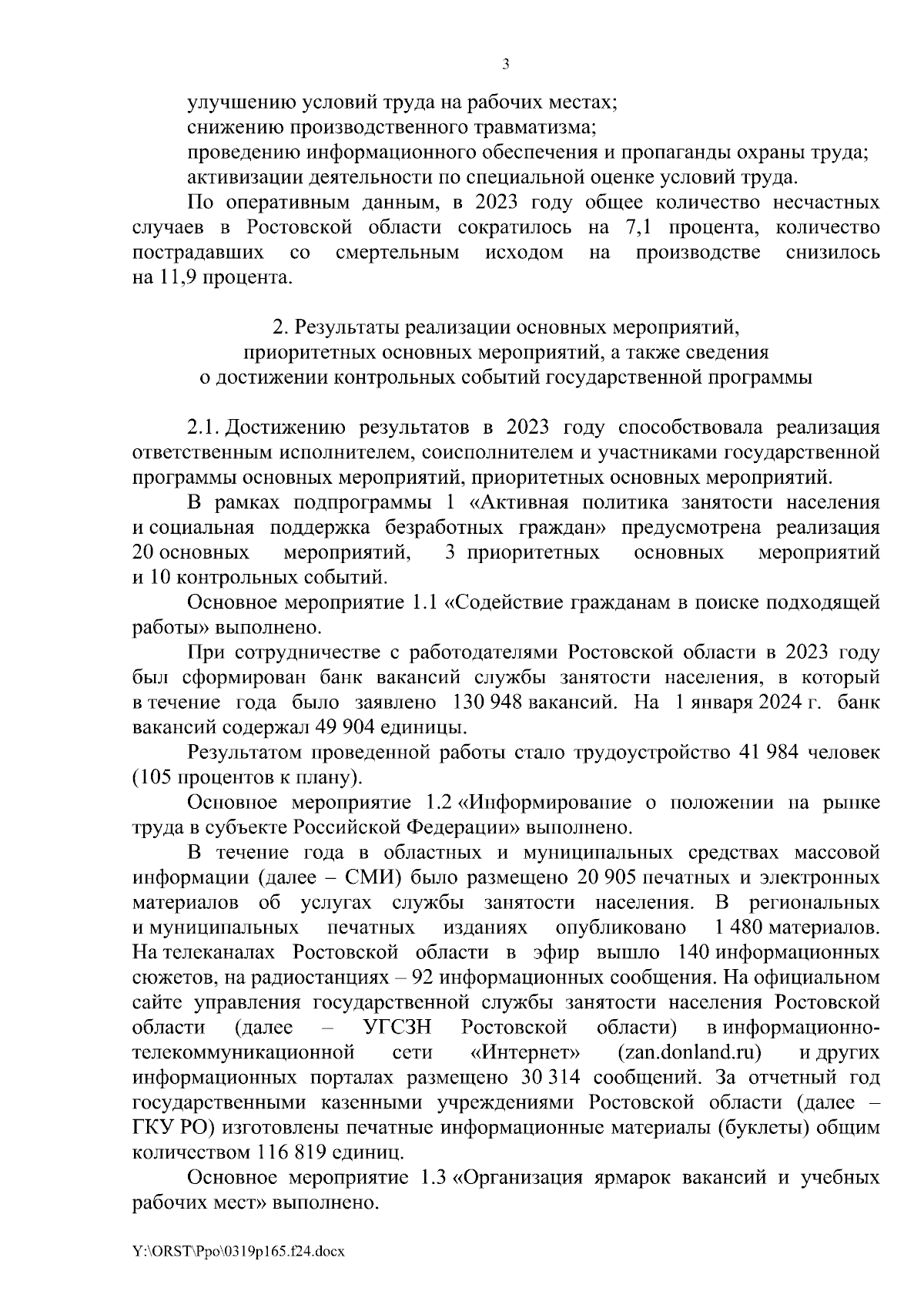 3

улучшению условий труда на рабочих местах;
снижению производственного травматизма;
проведению информационного обеспечения и пропаганды охраны труда;
активизации деятельности по специальной оценке условий труда.

По оперативным данным, в 2023 году общее количество несчастных случаев в Ростовской области сократилось на 7,1 процента, количество пострадавших со смертельным исходом на производстве снизилось на 11,9 процента.

2. Результаты реализации основных мероприятий, приоритетных основных мероприятий, а также сведения о достижении контрольных событий государственной программы

2.1. Достижению результатов в 2023 году способствовала реализация ответственным исполнителем, соисполнителем и участниками государственной программы основных мероприятий, приоритетных основных мероприятий.

В рамках подпрограммы 1 «Активная политика занятости населения и социальная поддержка безработных граждан» предусмотрена реализация 20 основных мероприятий, 3 приоритетных основных мероприятий и 10 контрольных событий.

Основное мероприятие 1.1 «Содействие гражданам в поиске подходящей работы» выполнено.

При сотрудничестве с работодателями Ростовской области в 2023 году был сформирован банк вакансий службы занятости населения, в который в течение года было заявлено 130 948 вакансий. На 1 января 2024 г. банк вакансий содержал 49 904 единицы.

Результатом проведенной работы стало трудоустройство 41 984 человек (105 процентов к плану).

Основное мероприятие 1.2 «Информирование о положении на рынке труда в субъекте Российской Федерации» выполнено.

В течение года в областных и муниципальных средствах массовой информации (далее – СМИ) было размещено 20 905 печатных и электронных материалов об услугах службы занятости населения. В региональных и муниципальных печатных изданиях опубликовано 1 480 материалов. На телеканалах Ростовской области в эфир вышло 140 информационных сюжетов, на радиостанциях – 92 информационных сообщения. На официальном сайте управления государственной службы занятости населения Ростовской области (далее – УГСЗН Ростовской области) в информационно-телекоммуникационной сети «Интернет» (zan.donland.ru) и других информационных порталах размещено 30 314 сообщений. За отчетный год государственными казенными учреждениями Ростовской области (далее – ГКУ РО) изготовлены печатные информационные материалы (буклеты) общим количеством 116 819 единиц.

Основное мероприятие 1.3 «Организация ярмарок вакансий и учебных рабочих мест» выполнено.

Y:\ORST\Ppo\0319p165.f24.docx